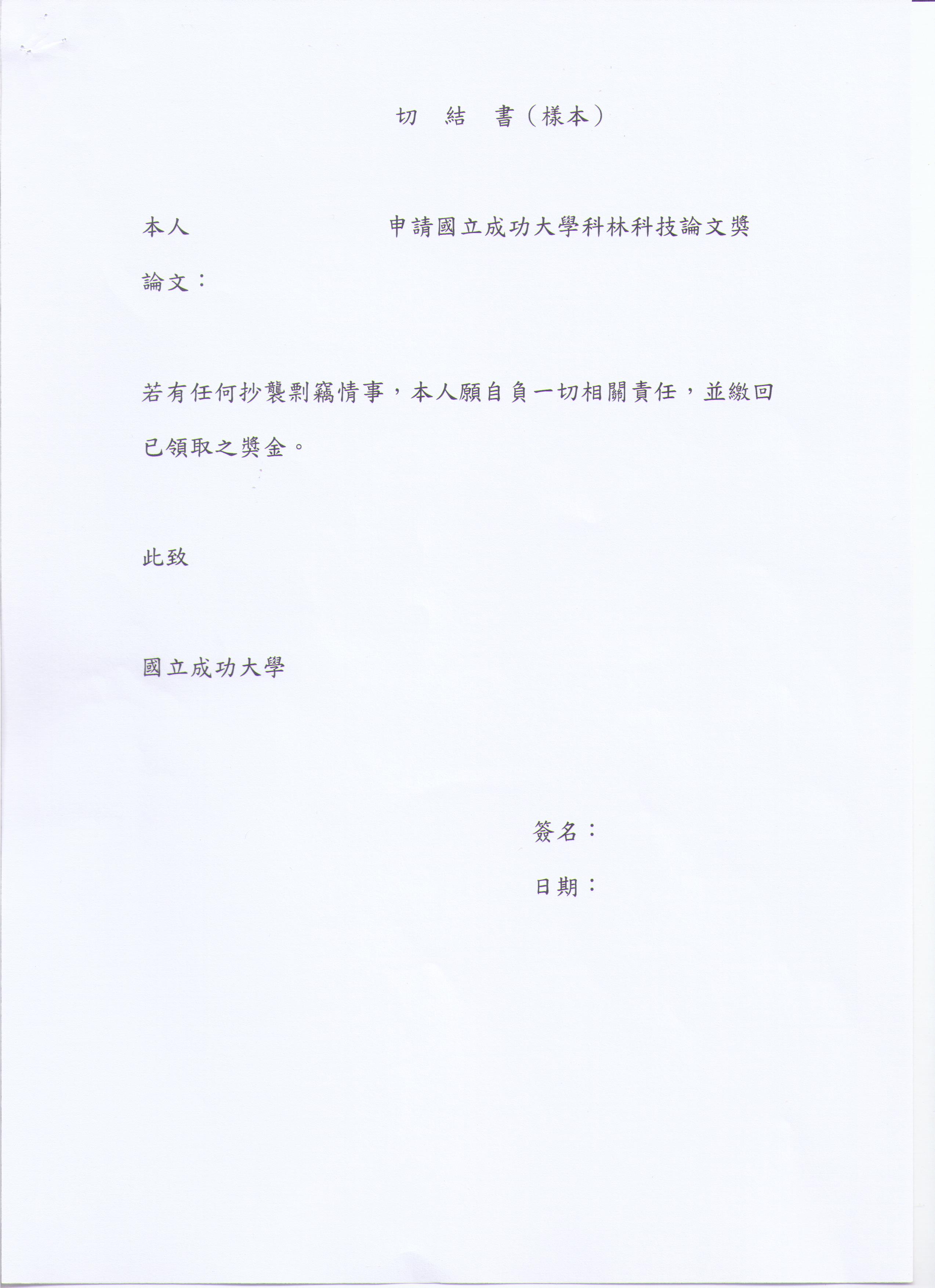 切　結　書（樣本）

本人　　　　　　　　　申請國立成功大學科林科技論文獎

論文：

若有任何抄襲剽竊情事，本人願自負一切相關責任，並繳回已領取之獎金。

此致

國立成功大學

簽名：

日期：